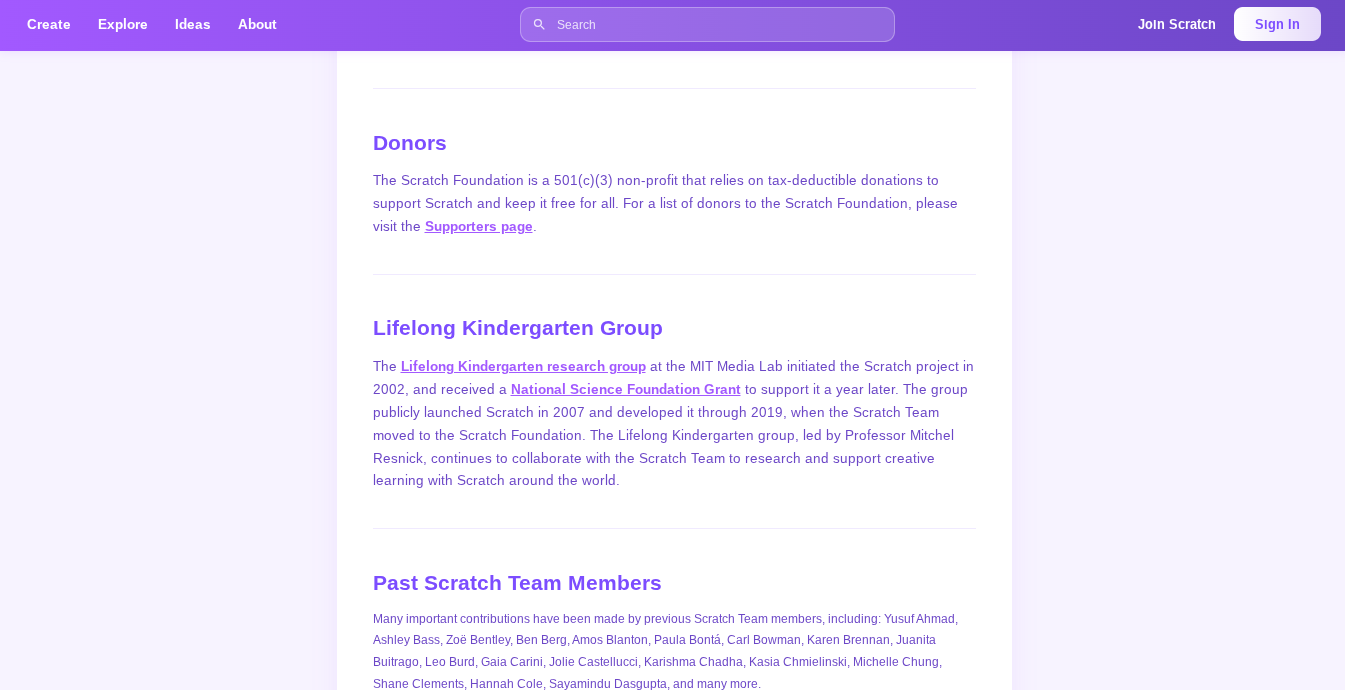 Create Explore Ideas About

Search

Join Scratch Sign In

Donors

The Scratch Foundation is a 501(c)(3) non-profit that relies on tax-deductible donations to support Scratch and keep it free for all. For a list of donors to the Scratch Foundation, please visit the Supporters page.

Lifelong Kindergarten Group

The Lifelong Kindergarten research group at the MIT Media Lab initiated the Scratch project in 2002, and received a National Science Foundation Grant to support it a year later. The group publicly launched Scratch in 2007 and developed it through 2019, when the Scratch Team moved to the Scratch Foundation. The Lifelong Kindergarten group, led by Professor Mitchel Resnick, continues to collaborate with the Scratch Team to research and support creative learning with Scratch around the world.

Past Scratch Team Members

Many important contributions have been made by previous Scratch Team members, including: Yusuf Ahmad, Ashley Bass, Zoë Bentley, Ben Berg, Amos Blanton, Paula Bontá, Carl Bowman, Karen Brennan, Juanita Buitrago, Leo Burd, Gaia Carini, Jolie Castellucci, Karishma Chadha, Kasia Chmielinski, Michelle Chung, Shane Clements, Hannah Cole, Sayamindu Dasgupta, and many more.